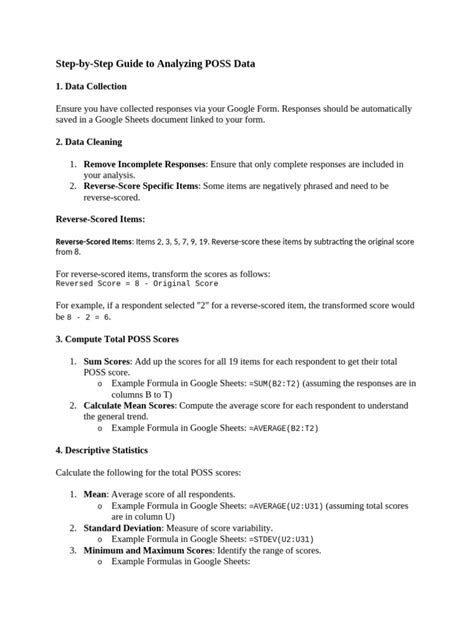 Step-by-Step Guide to Analyzing POSS Data

1. Data Collection

Ensure you have collected responses via your Google Form. Responses should be automatically saved in a Google Sheets document linked to your form.

2. Data Cleaning

1. Remove Incomplete Responses: Ensure that only complete responses are included in your analysis.
2. Reverse-Score Specific Items: Some items are negatively phrased and need to be reverse-scored.

Reverse-Scored Items:

Reverse-Scored Items: Items 2, 3, 5, 7, 9, 19. Reverse-score these items by subtracting the original score from 8.

For reverse-scored items, transform the scores as follows:
Reversed Score = 8 - Original Score

For example, if a respondent selected "2" for a reverse-scored item, the transformed score would be 8 - 2 = 6.

3. Compute Total POSS Scores

1. Sum Scores: Add up the scores for all 19 items for each respondent to get their total POSS score.
o Example Formula in Google Sheets: =SUM(B2:T2) (assuming the responses are in columns B to T)
2. Calculate Mean Scores: Compute the average score for each respondent to understand the general trend.
o Example Formula in Google Sheets: =AVERAGE(B2:T2)

4. Descriptive Statistics

Calculate the following for the total POSS scores:

1. Mean: Average score of all respondents.
o Example Formula in Google Sheets: =AVERAGE(U2:U31) (assuming total scores are in column U)
2. Standard Deviation: Measure of score variability.
o Example Formula in Google Sheets: =STDEV(U2:U31)
3. Minimum and Maximum Scores: Identify the range of scores.
o Example Formulas in Google Sheets: